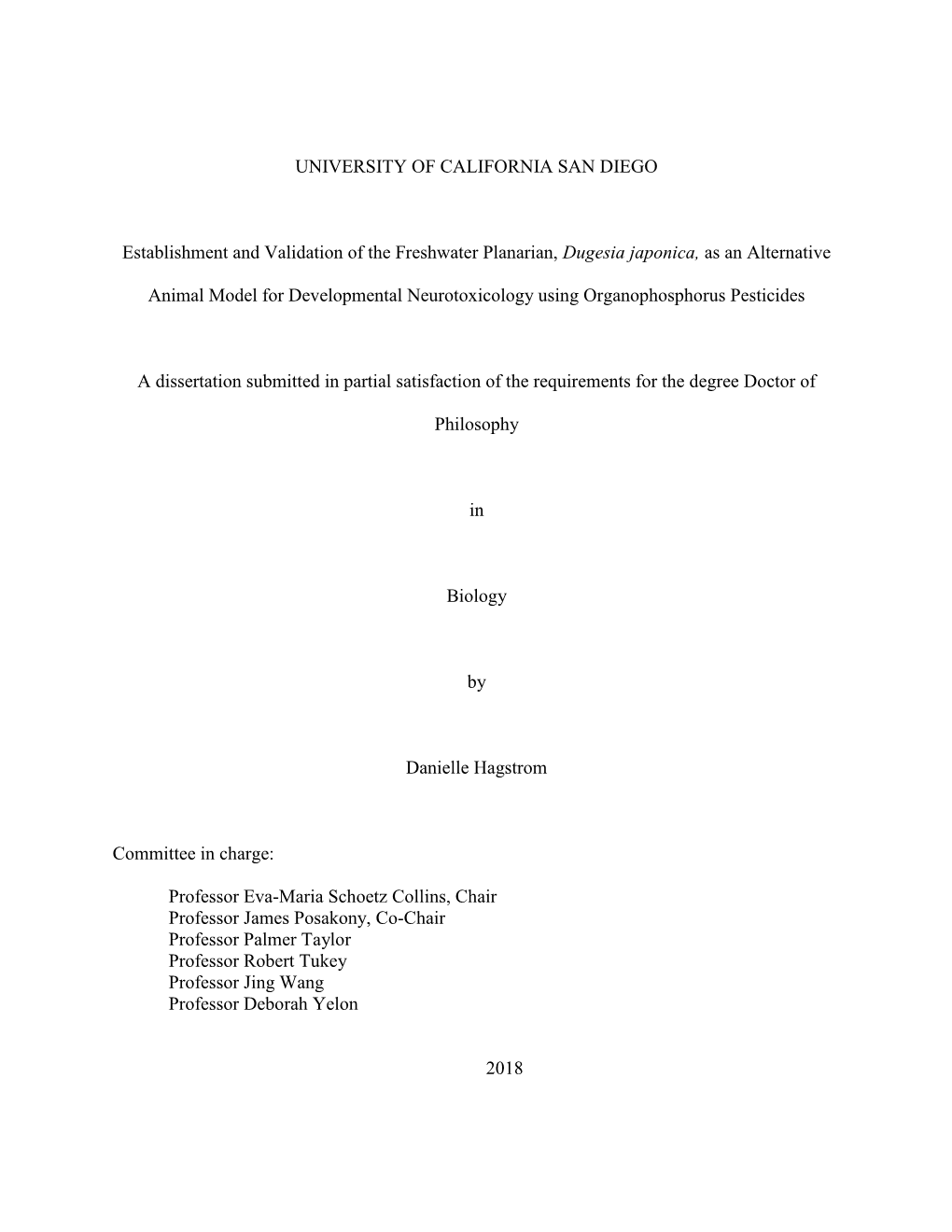 UNIVERSITY OF CALIFORNIA SAN DIEGO

Establishment and Validation of the Freshwater Planarian, Dugesia japonica, as an Alternative Animal Model for Developmental Neurotoxicology using Organophosphorus Pesticides

A dissertation submitted in partial satisfaction of the requirements for the degree Doctor of Philosophy

in

Biology

by

Danielle Hagstrom

Committee in charge:

Professor Eva-Maria Schoetz Collins, Chair
Professor James Posakony, Co-Chair
Professor Palmer Taylor
Professor Robert Tukey
Professor Jing Wang
Professor Deborah Yelon

2018